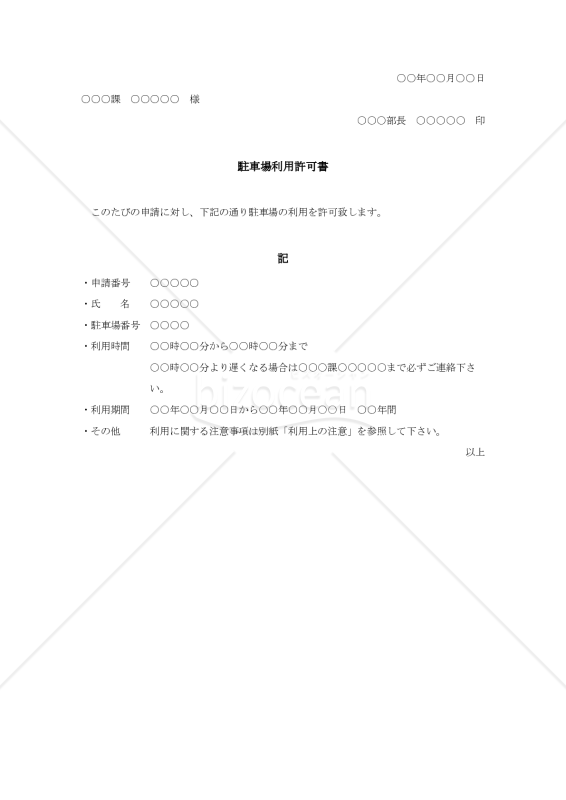 ○○年○○月○○日

○○○課　○○○○○　様

○○○部長　○○○○○　印

駐車場利用許可書

このたびの申請に対し、下記の通り駐車場の利用を許可致します。

記

・申請番号　○○○○○
・氏　　名　○○○○○
・駐車場番号　○○○○
・利用時間　○○時○○分から○○時○○分まで
○○時○○分より遅くなる場合は○○○課○○○○○まで必ずご連絡下さい。
・利用期間　○○年○○月○○日から○○年○○月○○日　○○年間
・その他　利用に関する注意事項は別紙「利用上の注意」を参照して下さい。

以上

bizocean